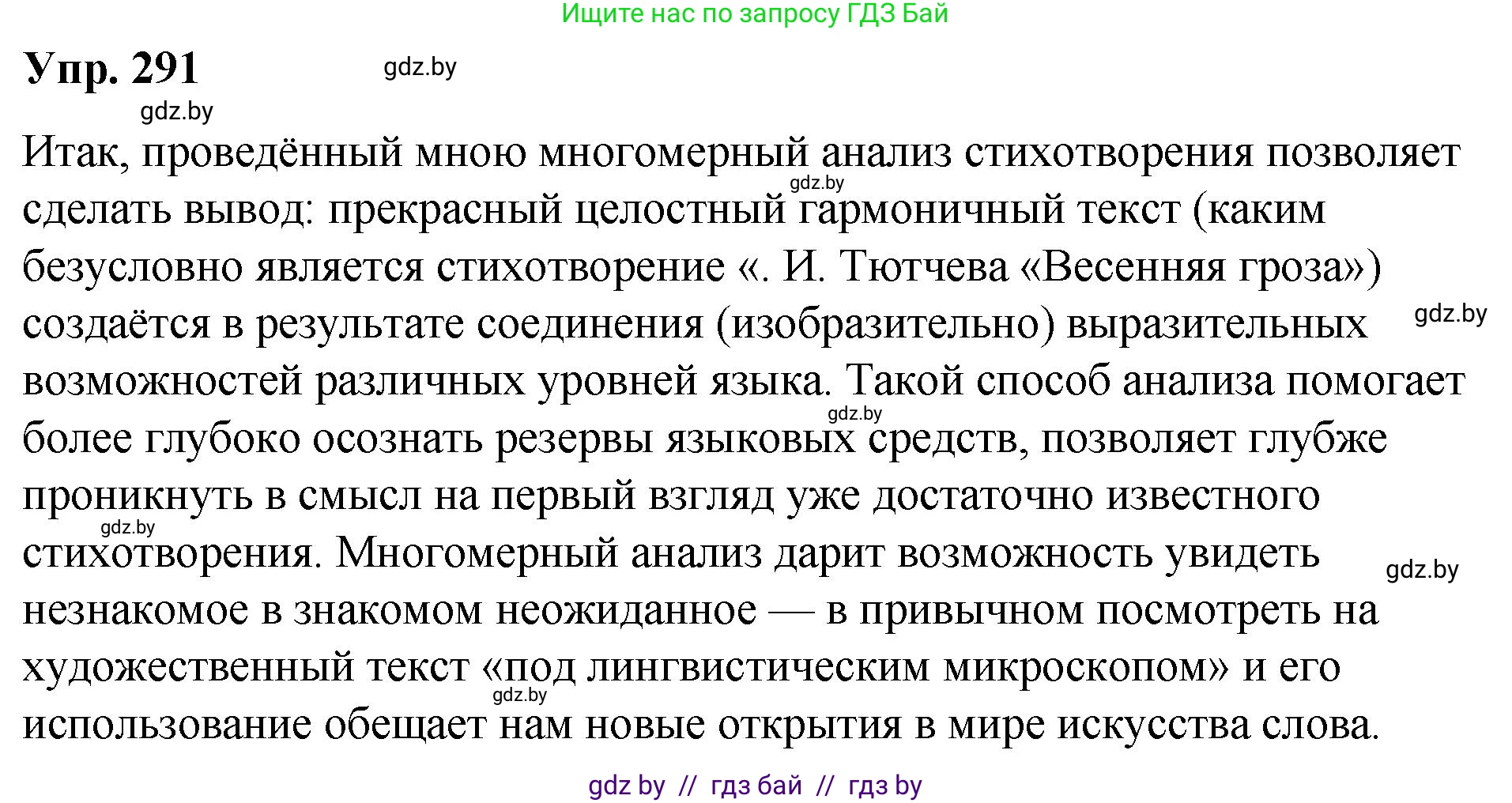 Ищите нас по запросу ГДЗ Бай

Упр. 291

gdz.by

gdz.by

Итак, проведённый мною многомерный анализ стихотворения позволяет сделать вывод: прекрасный целостный гармоничный текст (каким безусловно является стихотворение «. И. Тютчева «Весенняя гроза») создаётся в результате соединения (изобразительно) выразительных возможностей различных уровней языка. Такой способ анализа помогает более глубоко осознать резервы языковых средств, позволяет глубже проникнуть в смысл на первый взгляд уже достаточно известного стихотворения. Многомерный анализ дарит возможность увидеть незнакомое в знакомом неожиданное — в привычном посмотреть на художественный текст «под лингвистическим микроскопом» и его использование обещает нам новые открытия в мире искусства слова.

gdz.by

gdz.by

gdz.by

gdz.by

gdz.by

gdz.by

gdz by // гдз бай // гдз by